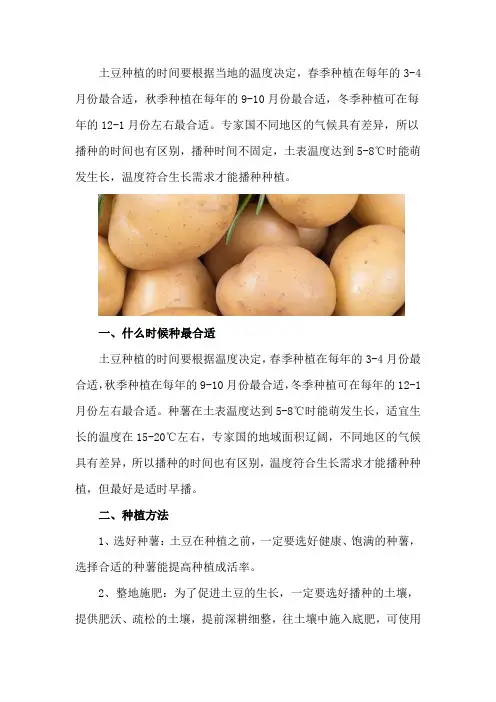 土豆种植的时间要根据当地的温度决定，春季种植在每年的 3-4 月份最合适，秋季种植在每年的 9-10 月份最合适，冬季种植可在每年的 12-1 月份左右最合适。专家国不同地区的气候具有差异，所以播种的时间也有区别，播种时间不固定，土表温度达到 5-8℃时能萌发生长，温度符合生长需求才能播种种植。

一、什么时候种最合适

土豆种植的时间要根据温度决定，春季种植在每年的 3-4 月份最合适，秋季种植在每年的 9-10 月份最合适，冬季种植可在每年的 12-1 月份左右最合适。种薯在土表温度达到 5-8℃时能萌发生长，适宜生长的温度在 15-20℃左右，专家国的地域面积辽阔，不同地区的气候具有差异，所以播种的时间也有区别，温度符合生长需求才能播种种植，但最好是适时早播。

二、种植方法

1、选好种薯：土豆在种植之前，一定要选好健康、饱满的种薯，选择合适的种薯能提高种植成活率。

2、整地施肥：为了促进土豆的生长，一定要选好播种的土壤，提供肥沃、疏松的土壤，提前深耕细整，往土壤中施入底肥，可使用